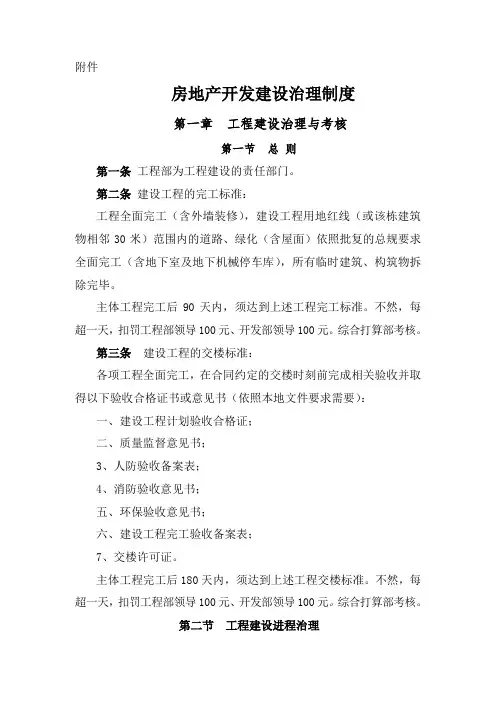 附件

房地产开发建设治理制度

第一章　工程建设治理与考核

第一节　总 则

第一条 工程部为工程建设的责任部门。

第二条 建设工程的完工标准：

工程全面完工（含外墙装修），建设工程用地红线（或该栋建筑物相邻 30 米）范围内的道路、绿化（含屋面）依照批复的总规要求全面完工（含地下室及地下机械停车库），所有临时建筑、构筑物拆除完毕。

主体工程完工后 90 天内，须达到上述工程完工标准。不然，每超一天，扣罚工程部领导 100 元、开发部领导 100 元。综合打算部考核。

第三条　建设工程的交楼标准：

各项工程全面完工，在合同约定的交楼时刻前完成相关验收并取得以下验收合格证书或意见书（依照本地文件要求需要）：

一、建设工程计划验收合格证；

二、质量监督意见书；

3、人防验收备案表；

4、消防验收意见书；

五、环保验收意见书；

六、建设工程完工验收备案表；

7、交楼许可证。

主体工程完工后 180 天内，须达到上述工程交楼标准。不然，每超一天，扣罚工程部领导 100 元、开发部领导 100 元。综合打算部考核。

第二节　工程建设进程治理